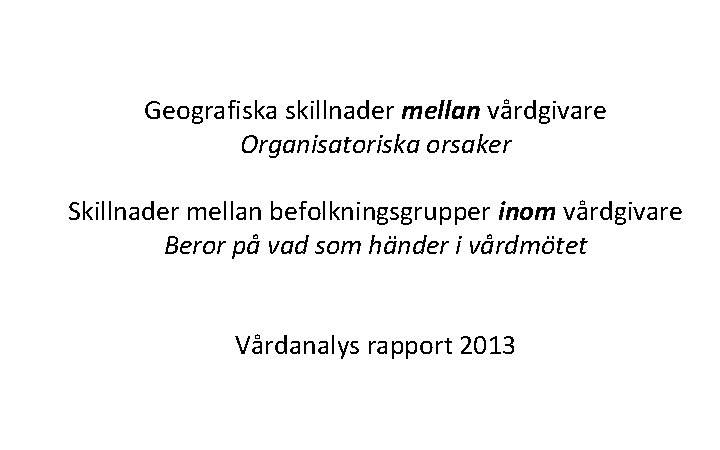 Geografiska skillnader mellan vårdgivare
Organisatoriska orsaker

Skillnader mellan befolkningsgrupper inom vårdgivare
Beror på vad som händer i vårdmötet

Vårdanalys rapport 2013